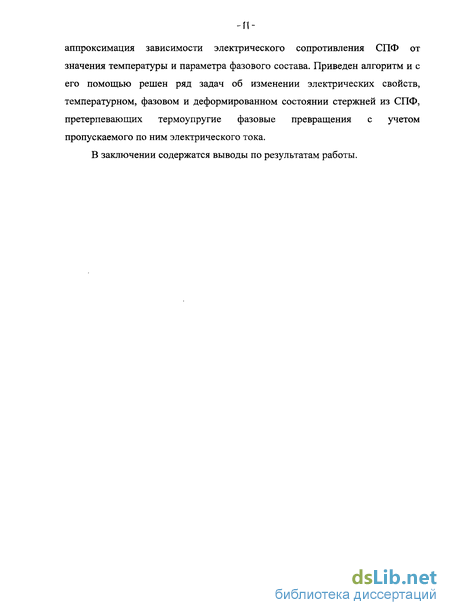 - 11 -

аппроксимация зависимости электрического сопротивления СПФ от значения температуры и параметра фазового состава. Приведен алгоритм и с его помощью решен ряд задач об изменении электрических свойств, температурном, фазовом и деформированном состоянии стержней из СПФ, претерпевающих термоупругие фазовые превращения с учетом пропускаемого по ним электрического тока.

В заключении содержатся выводы по результатам работы.

dsLib.net
библиотека диссертаций